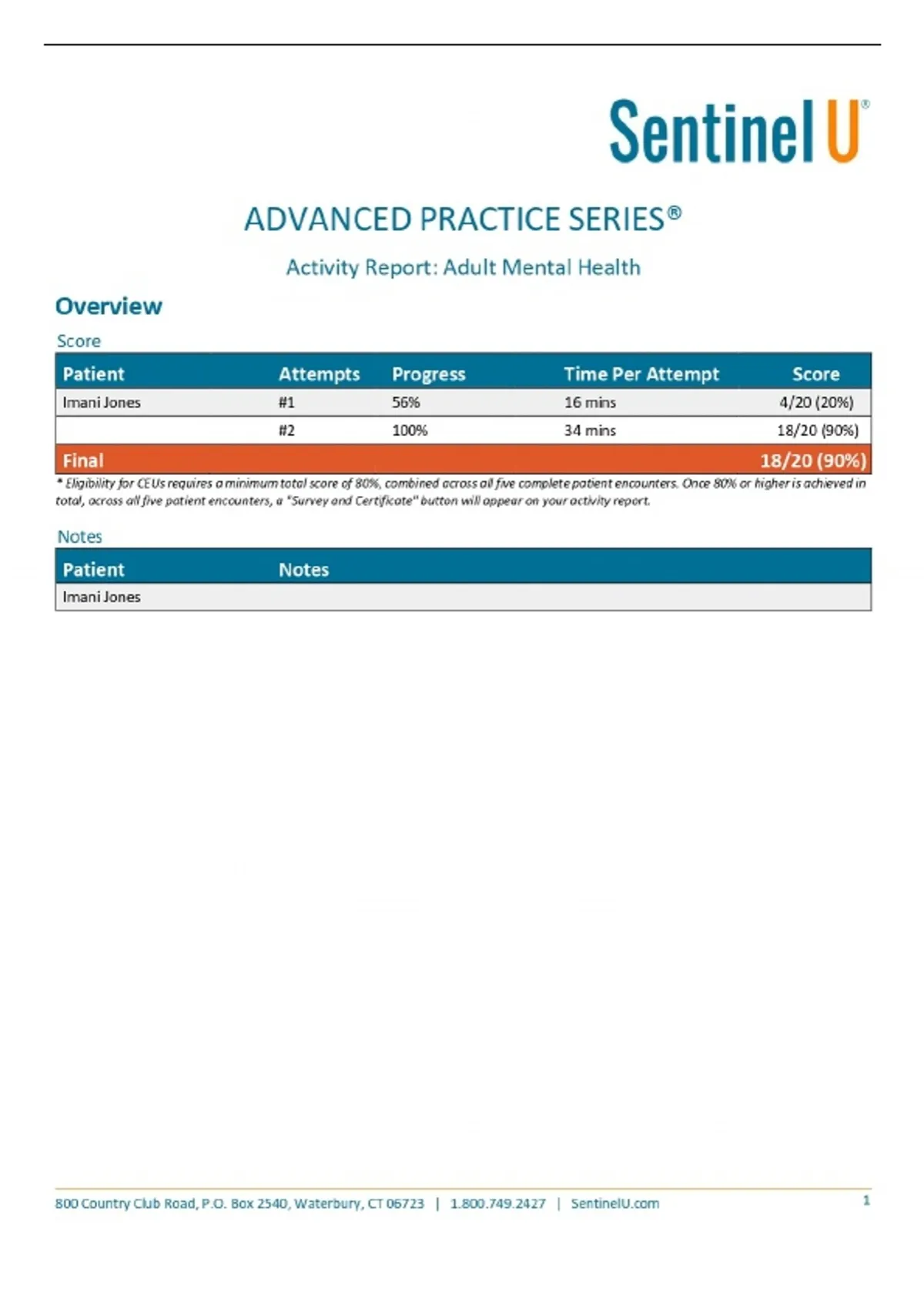 Sentinel U®

ADVANCED PRACTICE SERIES®

Activity Report: Adult Mental Health

Overview

Score

| Patient | Attempts | Progress | Time Per Attempt | Score |
|---|---|---|---|---|
| Imani Jones | #1 | 56% | 16 mins | 4/20 (20%) |
| | #2 | 100% | 34 mins | 18/20 (90%) |
| Final | | | | 18/20 (90%) |

* Eligibility for CEUs requires a minimum total score of 80%, combined across all five complete patient encounters. Once 80% or higher is achieved in total, across all five patient encounters, a "Survey and Certificate" button will appear on your activity report.

Notes

| Patient | Notes |
|---|---|
| Imani Jones | |

800 Country Club Road, P.O. Box 2540, Waterbury, CT 06723 | 1.800.749.2427 | SentinelU.com 1